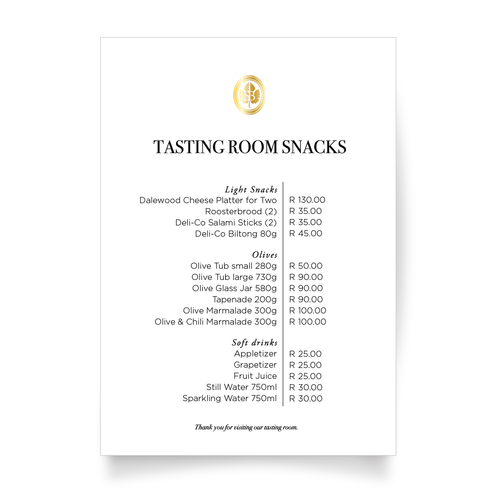 TASTING ROOM SNACKS

Light Snacks
Dalewood Cheese Platter for Two R 130.00
Roosterbrood (2) R 35.00
Deli-Co Salami Sticks (2) R 35.00
Deli-Co Biltong 80g R 45.00

Olives
Olive Tub small 280g R 50.00
Olive Tub large 730g R 90.00
Olive Glass Jar 580g R 90.00
Tapenade 200g R 90.00
Olive Marmalade 300g R 100.00
Olive & Chili Marmalade 300g R 100.00

Soft drinks
Appletizer R 25.00
Grapetizer R 25.00
Fruit Juice R 25.00
Still Water 750ml R 30.00
Sparkling Water 750ml R 30.00

Thank you for visiting our tasting room.